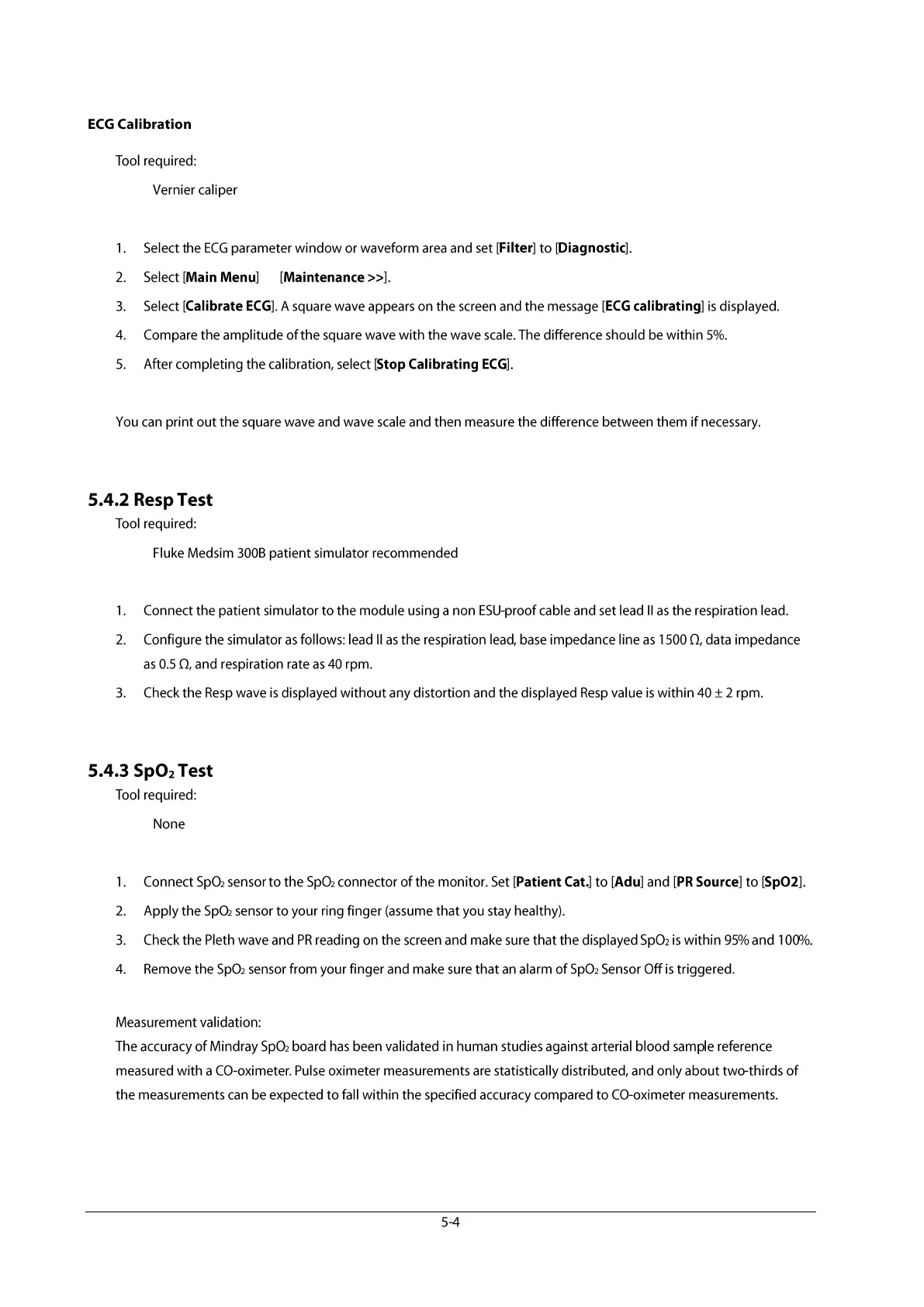 ECG Calibration

Tool required:

Vernier caliper

1. Select the ECG parameter window or waveform area and set [Filter] to [Diagnostic].

2. Select [Main Menu] [Maintenance >>].

3. Select [Calibrate ECG]. A square wave appears on the screen and the message [ECG calibrating] is displayed.

4. Compare the amplitude of the square wave with the wave scale. The difference should be within 5%.

5. After completing the calibration, select [Stop Calibrating ECG].

You can print out the square wave and wave scale and then measure the difference between them if necessary.

5.4.2 Resp Test

Tool required:

Fluke Medsim 300B patient simulator recommended

1. Connect the patient simulator to the module using a non ESU-proof cable and set lead II as the respiration lead.

2. Configure the simulator as follows: lead II as the respiration lead, base impedance line as 1500 Ω, data impedance as 0.5 Ω, and respiration rate as 40 rpm.

3. Check the Resp wave is displayed without any distortion and the displayed Resp value is within 40 ± 2 rpm.

5.4.3 $SpO_2$ Test

Tool required:

None

1. Connect $SpO_2$ sensor to the $SpO_2$ connector of the monitor. Set [Patient Cat.] to [Adu] and [PR Source] to [SpO2].

2. Apply the $SpO_2$ sensor to your ring finger (assume that you stay healthy).

3. Check the Pleth wave and PR reading on the screen and make sure that the displayed $SpO_2$ is within 95% and 100%.

4. Remove the $SpO_2$ sensor from your finger and make sure that an alarm of $SpO_2$ Sensor Off is triggered.

Measurement validation:

The accuracy of Mindray $SpO_2$ board has been validated in human studies against arterial blood sample reference measured with a CO-oximeter. Pulse oximeter measurements are statistically distributed, and only about two-thirds of the measurements can be expected to fall within the specified accuracy compared to CO-oximeter measurements.

5-4